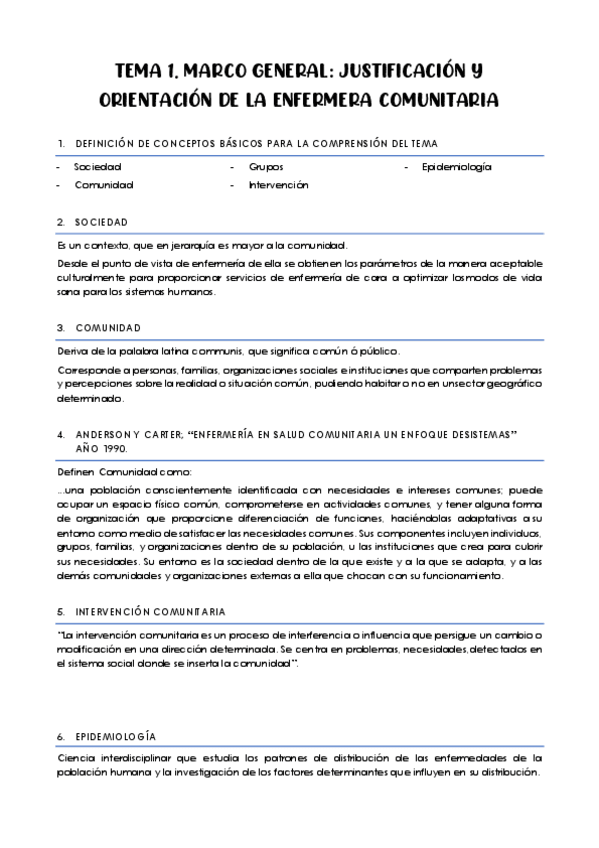 TEMA 1. MARCO GENERAL: JUSTIFICACIÓN Y ORIENTACIÓN DE LA ENFERMERA COMUNITARIA

1. DEFINICIÓN DE CONCEPTOS BÁSICOS PARA LA COMPRENSIÓN DEL TEMA

- Sociedad
- Comunidad
- Grupos
- Intervención
- Epidemiología

2. SOCIEDAD

Es un contexto, que en jerarquía es mayor a la comunidad.

Desde el punto de vista de enfermería de ella se obtienen los parámetros de la manera aceptable culturalmente para proporcionar servicios de enfermería de cara a optimizar los modos de vida sana para los sistemas humanos.

3. COMUNIDAD

Deriva de la palabra latina communis, que significa común ó público.

Corresponde a personas, familias, organizaciones sociales e instituciones que comparten problemas y percepciones sobre la realidad o situación común, pudiendo habitar o no en un sector geográfico determinado.

4. ANDERSON Y CARTER; "ENFERMERÍA EN SALUD COMUNITARIA UN ENFOQUE DESISTEMAS" AÑO 1990.

Definen Comunidad como:

...una población conscientemente identificada con necesidades e intereses comunes; puede ocupar un espacio físico común, comprometerse en actividades comunes, y tener alguna forma de organización que proporcione diferenciación de funciones, haciéndolas adaptativas a su entorno como medio de satisfacer las necesidades comunes. Sus componentes incluyen individuos, grupos, familias, y organizaciones dentro de su población, u las instituciones que crea para cubrir sus necesidades. Su entorno es la sociedad dentro de la que existe y a la que se adapta, y a las demás comunidades y organizaciones externas a ella que chocan con su funcionamiento.

5. INTERVENCIÓN COMUNITARIA

"La intervención comunitaria es un proceso de interferencia o influencia que persigue un cambio o modificación en una dirección determinada. Se centra en problemas, necesidades,detectados en el sistema social donde se inserta la comunidad".

6. EPIDEMIOLOGÍA

Ciencia interdisciplinar que estudia los patrones de distribución de las enfermedades de la población humana y la investigación de los factores determinantes que influyen en su distribución.